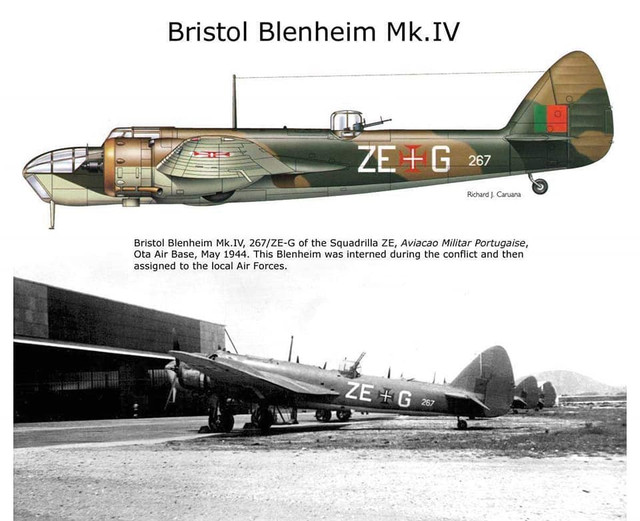 Bristol Blenheim Mk.IV

ZE G 267

Richard J. Caruana

Bristol Blenheim Mk.IV, 267/ZE-G of the Squadrilla ZE, Aviacao Militar Portugaise, Ota Air Base, May 1944. This Blenheim was interned during the conflict and then assigned to the local Air Forces.

ZE G 267